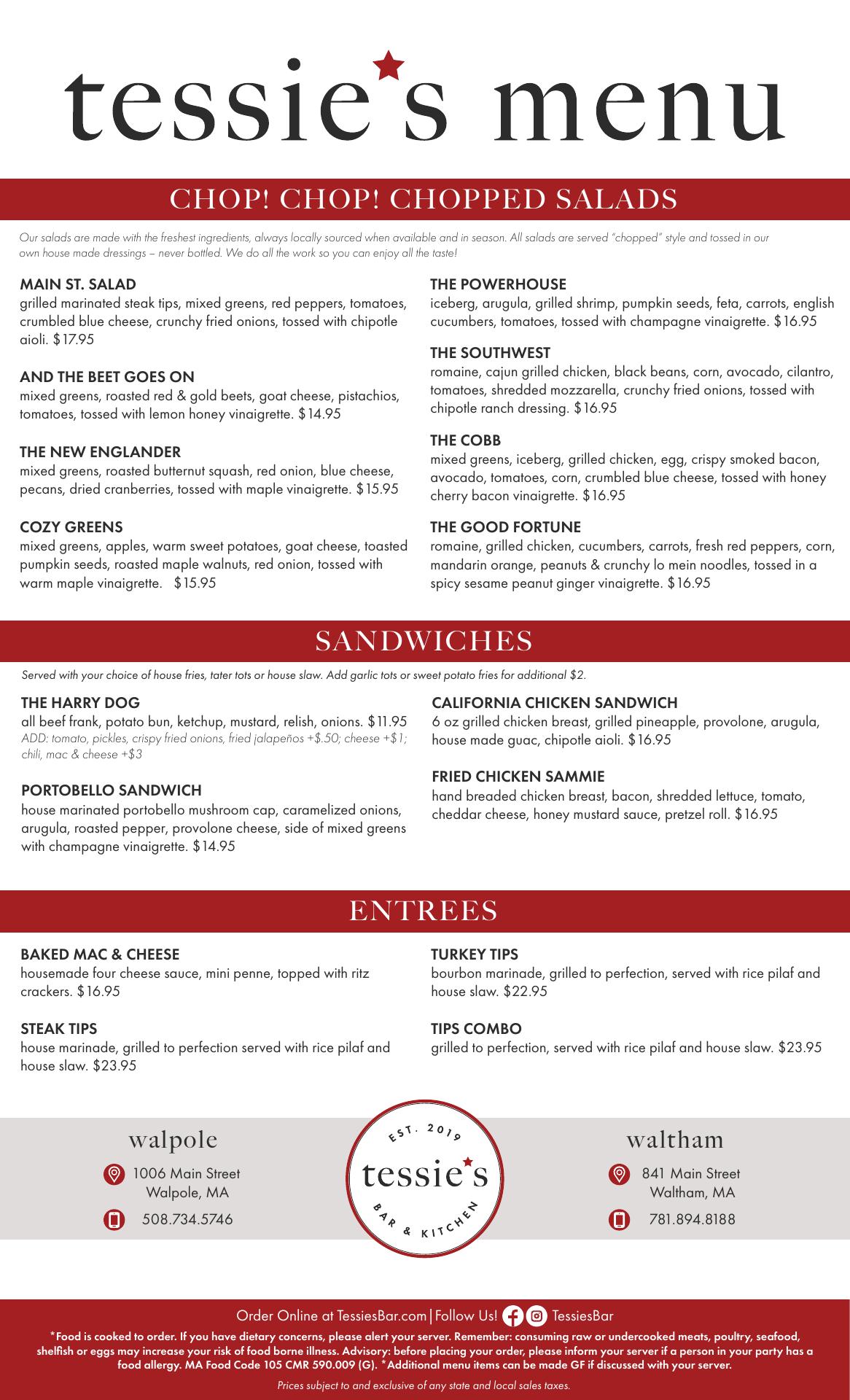 tessie's menu

CHOP! CHOP! CHOPPED SALADS

Our salads are made with the freshest ingredients, always locally sourced when available and in season. All salads are served "chopped" style and tossed in our own house made dressings – never bottled. We do all the work so you can enjoy all the taste!

MAIN ST. SALAD
grilled marinated steak tips, mixed greens, red peppers, tomatoes, crumbled blue cheese, crunchy fried onions, tossed with chipotle aioli. $17.95

AND THE BEET GOES ON
mixed greens, roasted red & gold beets, goat cheese, pistachios, tomatoes, tossed with lemon honey vinaigrette. $14.95

THE NEW ENGLANDER
mixed greens, roasted butternut squash, red onion, blue cheese, pecans, dried cranberries, tossed with maple vinaigrette. $15.95

COZY GREENS
mixed greens, apples, warm sweet potatoes, goat cheese, toasted pumpkin seeds, roasted maple walnuts, red onion, tossed with warm maple vinaigrette. $15.95

THE POWERHOUSE
iceberg, arugula, grilled shrimp, pumpkin seeds, feta, carrots, english cucumbers, tomatoes, tossed with champagne vinaigrette. $16.95

THE SOUTHWEST
romaine, cajun grilled chicken, black beans, corn, avocado, cilantro, tomatoes, shredded mozzarella, crunchy fried onions, tossed with chipotle ranch dressing. $16.95

THE COBB
mixed greens, iceberg, grilled chicken, egg, crispy smoked bacon, avocado, tomatoes, corn, crumbled blue cheese, tossed with honey cherry bacon vinaigrette. $16.95

THE GOOD FORTUNE
romaine, grilled chicken, cucumbers, carrots, fresh red peppers, corn, mandarin orange, peanuts & crunchy lo mein noodles, tossed in a spicy sesame peanut ginger vinaigrette. $16.95

SANDWICHES

Served with your choice of house fries, tater tots or house slaw. Add garlic tots or sweet potato fries for additional $2.

THE HARRY DOG
all beef frank, potato bun, ketchup, mustard, relish, onions. $11.95
ADD: tomato, pickles, crispy fried onions, fried jalapeños +$.50; cheese +$1; chili, mac & cheese +$3

PORTOBELLO SANDWICH
house marinated portobello mushroom cap, caramelized onions, arugula, roasted pepper, provolone cheese, side of mixed greens with champagne vinaigrette. $14.95

CALIFORNIA CHICKEN SANDWICH
6 oz grilled chicken breast, grilled pineapple, provolone, arugula, house made guac, chipotle aioli. $16.95

FRIED CHICKEN SAMMIE
hand breaded chicken breast, bacon, shredded lettuce, tomato, cheddar cheese, honey mustard sauce, pretzel roll. $16.95

ENTREES

BAKED MAC & CHEESE
housemade four cheese sauce, mini penne, topped with ritz crackers. $16.95

STEAK TIPS
house marinade, grilled to perfection served with rice pilaf and house slaw. $23.95

TURKEY TIPS
bourbon marinade, grilled to perfection, served with rice pilaf and house slaw. $22.95

TIPS COMBO
grilled to perfection, served with rice pilaf and house slaw. $23.95

walpole
1006 Main Street
Walpole, MA
508.734.5746

EST. 2019
tessie's
BAR & KITCHEN

waltham
841 Main Street
Waltham, MA
781.894.8188

Order Online at TessiesBar.com | Follow Us! TessiesBar
*Food is cooked to order. If you have dietary concerns, please alert your server. Remember: consuming raw or undercooked meats, poultry, seafood, shelfish or eggs may increase your risk of food borne illness. Advisory: before placing your order, please inform your server if a person in your party has a food allergy. MA Food Code 105 CMR 590.009 (G). *Additional menu items can be made GF if discussed with your server.
Prices subject to and exclusive of any state and local sales taxes.